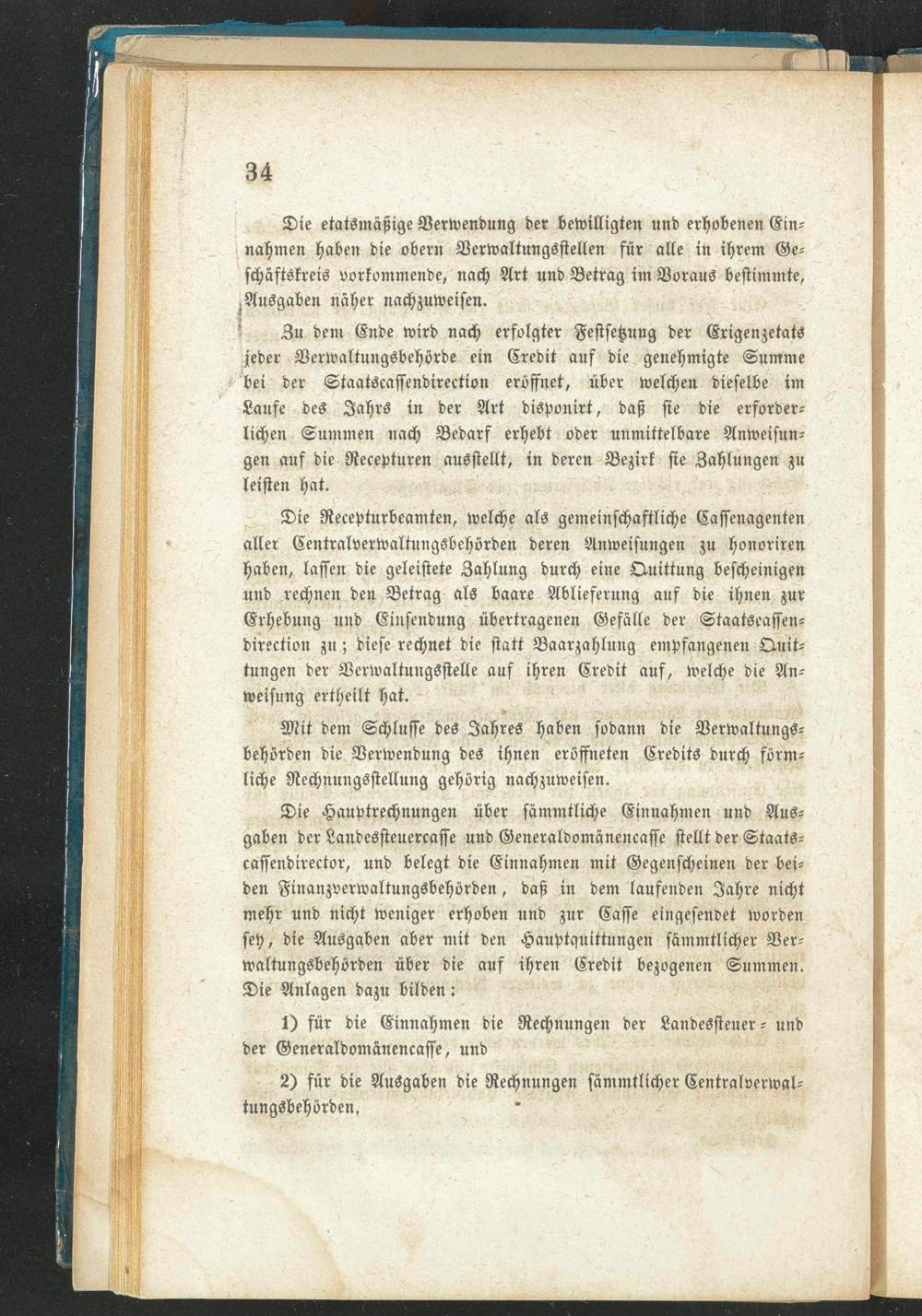 34

Die etatsmäßige Verwendung der bewilligten und erhobenen Einnahmen haben die obern Verwaltungsstellen für alle in ihrem Geschäftskreis vorkommende, nach Art und Betrag im Voraus bestimmte, Ausgaben näher nachzuweisen.

Zu dem Ende wird nach erfolgter Festsetzung der Exigenzetats jeder Verwaltungsbehörde ein Credit auf die genehmigte Summe bei der Staatscassendirection eröffnet, über welchen dieselbe im Laufe des Jahrs in der Art disponirt, daß sie die erforderlichen Summen nach Bedarf erhebt oder unmittelbare Anweisungen auf die Recepturen ausstellt, in deren Bezirk sie Zahlungen zu leisten hat.

Die Recepturbeamten, welche als gemeinschaftliche Cassenagenten aller Centralverwaltungsbehörden deren Anweisungen zu honoriren haben, lassen die geleistete Zahlung durch eine Quittung bescheinigen und rechnen den Betrag als baare Ablieferung auf die ihnen zur Erhebung und Einsendung übertragenen Gefälle der Staatscassendirection zu; diese rechnet die statt Baarzahlung empfangenen Quittungen der Verwaltungsstelle auf ihren Credit auf, welche die Anweisung ertheilt hat.

Mit dem Schlusse des Jahres haben sodann die Verwaltungsbehörden die Verwendung des ihnen eröffneten Credits durch förmliche Rechnungsstellung gehörig nachzuweisen.

Die Hauptrechnungen über sämmtliche Einnahmen und Ausgaben der Landessteuercasse und Generaldomänencasse stellt der Staatscassendirector, und belegt die Einnahmen mit Gegenscheinen der beiden Finanzverwaltungsbehörden, daß in dem laufenden Jahre nicht mehr und nicht weniger erhoben und zur Casse eingesendet worden sey, die Ausgaben aber mit den Hauptquittungen sämmtlicher Verwaltungsbehörden über die auf ihren Credit bezogenen Summen. Die Anlagen dazu bilden:

1) für die Einnahmen die Rechnungen der Landessteuer- und der Generaldomänencasse, und

2) für die Ausgaben die Rechnungen sämmtlicher Centralverwaltungsbehörden.